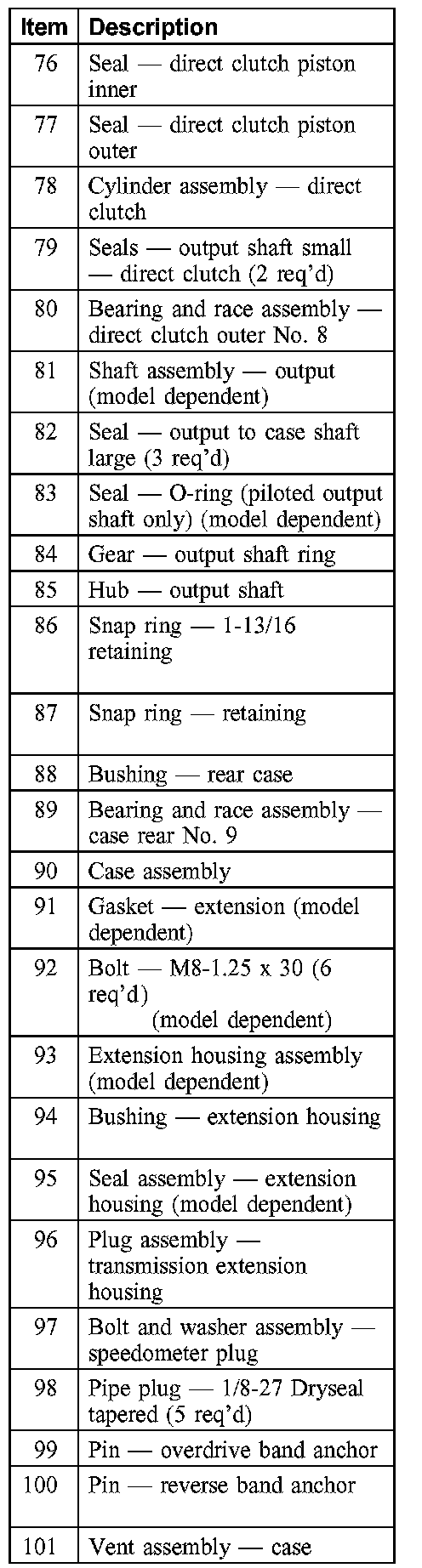 | Item | Description |
|---|---|
| 76 | Seal — direct clutch piston inner |
| 77 | Seal — direct clutch piston outer |
| 78 | Cylinder assembly — direct clutch |
| 79 | Seals — output shaft small — direct clutch (2 req'd) |
| 80 | Bearing and race assembly — direct clutch outer No. 8 |
| 81 | Shaft assembly — output (model dependent) |
| 82 | Seal — output to case shaft large (3 req'd) |
| 83 | Seal — O-ring (piloted output shaft only) (model dependent) |
| 84 | Gear — output shaft ring |
| 85 | Hub — output shaft |
| 86 | Snap ring — 1-13/16 retaining |
| 87 | Snap ring — retaining |
| 88 | Bushing — rear case |
| 89 | Bearing and race assembly — case rear No. 9 |
| 90 | Case assembly |
| 91 | Gasket — extension (model dependent) |
| 92 | Bolt — M8-1.25 x 30 (6 req'd) (model dependent) |
| 93 | Extension housing assembly (model dependent) |
| 94 | Bushing — extension housing |
| 95 | Seal assembly — extension housing (model dependent) |
| 96 | Plug assembly — transmission extension housing |
| 97 | Bolt and washer assembly — speedometer plug |
| 98 | Pipe plug — 1/8-27 Dryseal tapered (5 req'd) |
| 99 | Pin — overdrive band anchor |
| 100 | Pin — reverse band anchor |
| 101 | Vent assembly — case |